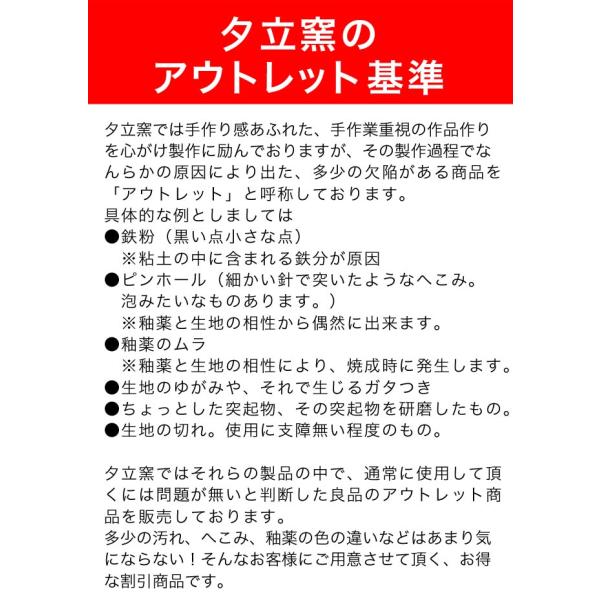 夕立窯の
アウトレット基準

夕立窯では手作り感あふれた、手作業重視の作品作りを心がけ製作に励んでおりますが、その製作過程でなんらかの原因により出た、多少の欠陥がある商品を「アウトレット」と呼称しております。
具体的な例としましては
●鉄粉（黒い点小さな点）
※粘土の中に含まれる鉄分が原因
●ピンホール（細かい針で突いたようなへこみ。泡みたいなものあります。）
※釉薬と生地の相性から偶然に出来ます。
●釉薬のムラ
※釉薬と生地の相性により、焼成時に発生します。
●生地のゆがみや、それで生じるガタつき
●ちょっとした突起物、その突起物を研磨したもの。
●生地の切れ。使用に支障無い程度のもの。

夕立窯ではそれらの製品の中で、通常に使用して頂くには問題が無いと判断した良品のアウトレット商品を販売しております。
多少の汚れ、へこみ、釉薬の色の違いなどはあまり気にならない！そんなお客様にご用意させて頂く、お得な割引商品です。